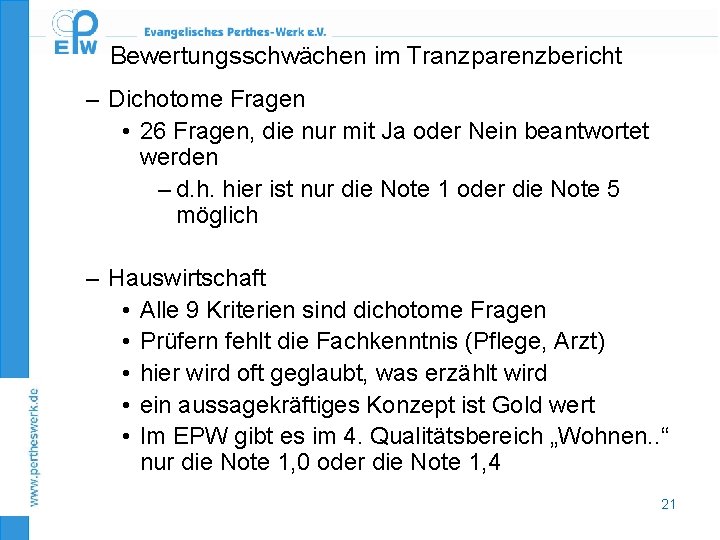 EPW

Evangelisches Perthes-Werk e.V.

Bewertungsschwächen im Tranzparenzbericht

– Dichotome Fragen
• 26 Fragen, die nur mit Ja oder Nein beantwortet werden
– d.h. hier ist nur die Note 1 oder die Note 5 möglich

– Hauswirtschaft
• Alle 9 Kriterien sind dichotome Fragen
• Prüfern fehlt die Fachkenntnis (Pflege, Arzt)
• hier wird oft geglaubt, was erzählt wird
• ein aussagekräftiges Konzept ist Gold wert
• Im EPW gibt es im 4. Qualitätsbereich „Wohnen..“ nur die Note 1,0 oder die Note 1,4

www.pertheswerk.de

21